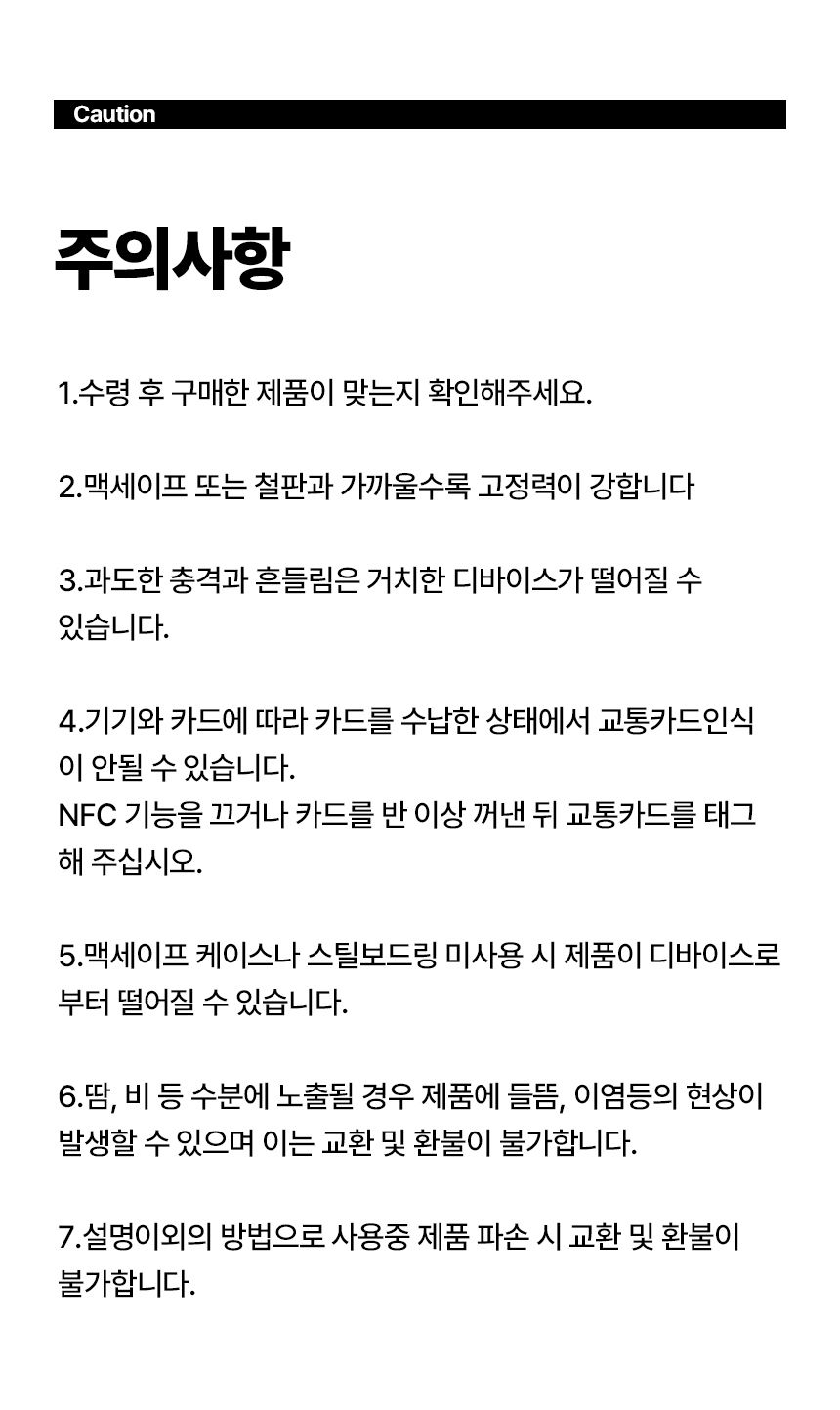 Caution

주의사항

1.수령 후 구매한 제품이 맞는지 확인해주세요.

2.맥세이프 또는 철판과 가까울수록 고정력이 강합니다

3.과도한 충격과 흔들림은 거치한 디바이스가 떨어질 수 있습니다.

4.기기와 카드에 따라 카드를 수납한 상태에서 교통카드인식이 안될 수 있습니다.
NFC 기능을 끄거나 카드를 반 이상 꺼낸 뒤 교통카드를 태그해 주십시오.

5.맥세이프 케이스나 스틸보드링 미사용 시 제품이 디바이스로부터 떨어질 수 있습니다.

6.땀, 비 등 수분에 노출될 경우 제품에 들뜸, 이염등의 현상이 발생할 수 있으며 이는 교환 및 환불이 불가합니다.

7.설명이외의 방법으로 사용중 제품 파손 시 교환 및 환불이 불가합니다.